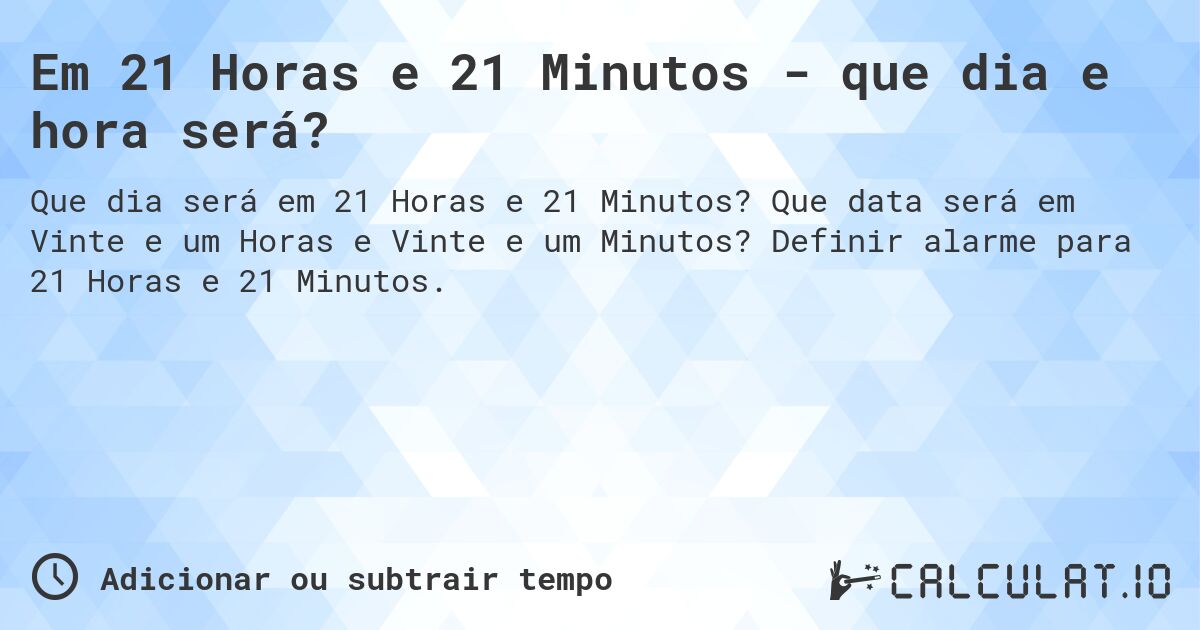 Em 21 Horas e 21 Minutos - que dia e hora será?

Que dia será em 21 Horas e 21 Minutos? Que data será em Vinte e um Horas e Vinte e um Minutos? Definir alarme para 21 Horas e 21 Minutos.

Adicionar ou subtrair tempo

CALCULAT.IO